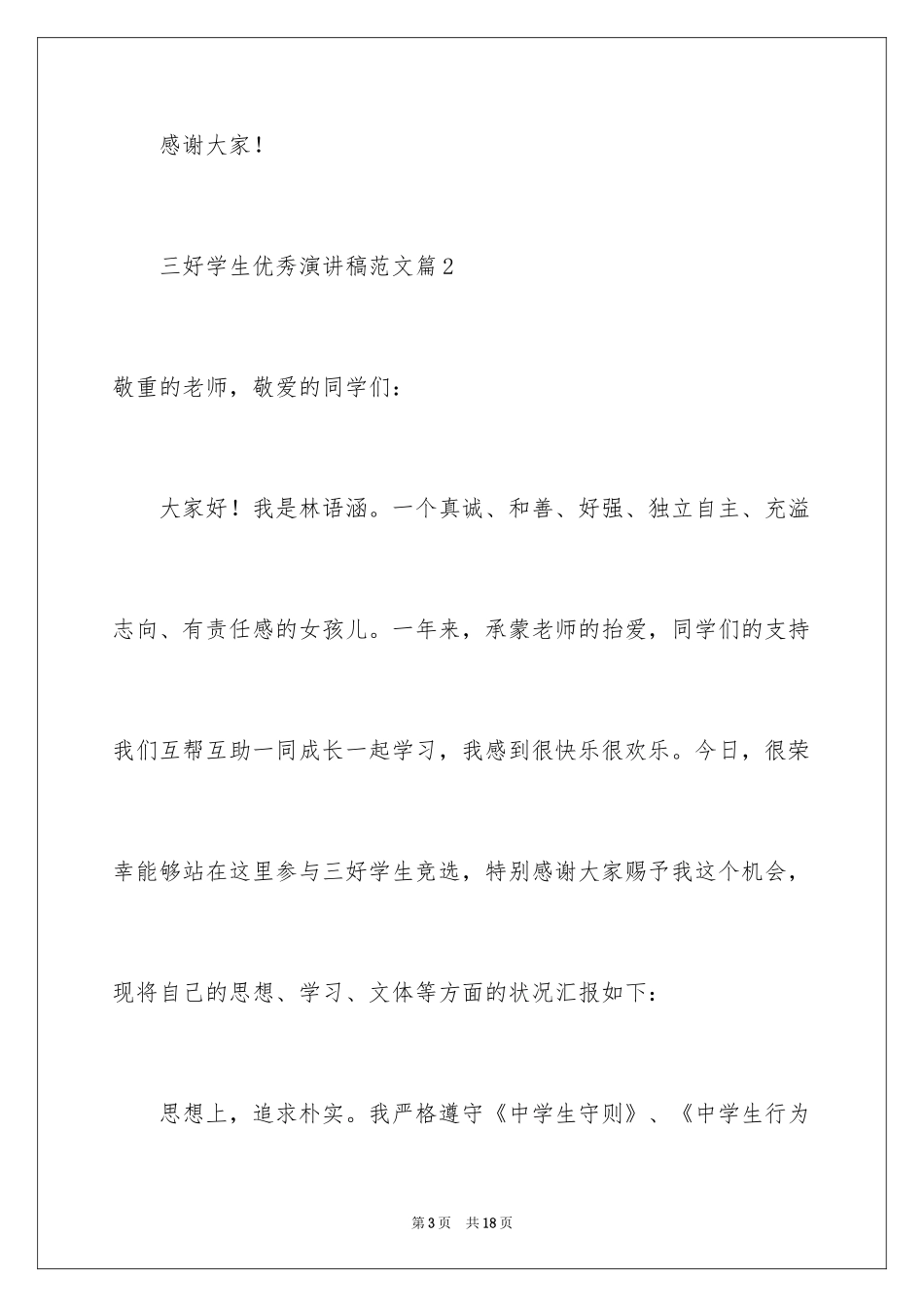 感谢大家！

三好学生优秀演讲稿范文篇2

敬重的老师，敬爱的同学们：

大家好！我是林语涵。一个真诚、和善、好强、独立自主、充溢志向、有责任感的女孩儿。一年来，承蒙老师的抬爱，同学们的支持我们互帮互助一同成长一起学习，我感到很快乐很欢乐。今日，很荣幸能够站在这里参与三好学生竞选，特别感谢大家赐予我这个机会，现将自己的思想、学习、文体等方面的状况汇报如下：

思想上，追求朴实。我严格遵守《中学生守则》、《中学生行为

第3页 共18页